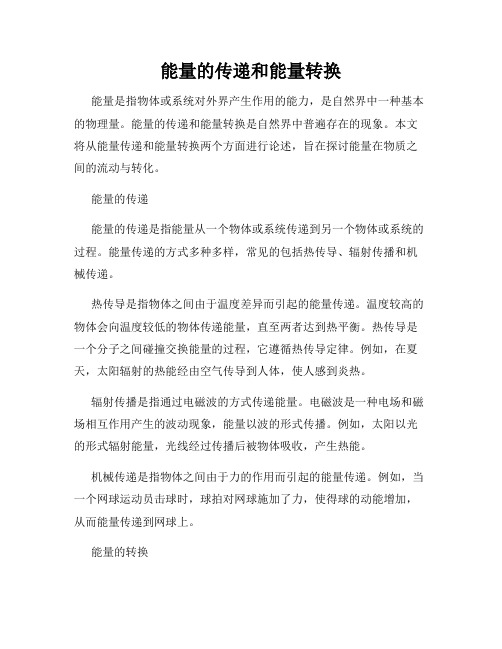 能量的传递和能量转换

能量是指物体或系统对外界产生作用的能力，是自然界中一种基本的物理量。能量的传递和能量转换是自然界中普遍存在的现象。本文将从能量传递和能量转换两个方面进行论述，旨在探讨能量在物质之间的流动与转化。

能量的传递

能量的传递是指能量从一个物体或系统传递到另一个物体或系统的过程。能量传递的方式多种多样，常见的包括热传导、辐射传播和机械传递。

热传导是指物体之间由于温度差异而引起的能量传递。温度较高的物体会向温度较低的物体传递能量，直至两者达到热平衡。热传导是一个分子之间碰撞交换能量的过程，它遵循热传导定律。例如，在夏天，太阳辐射的热能经由空气传导到人体，使人感到炎热。

辐射传播是指通过电磁波的方式传递能量。电磁波是一种电场和磁场相互作用产生的波动现象，能量以波的形式传播。例如，太阳以光的形式辐射能量，光线经过传播后被物体吸收，产生热能。

机械传递是指物体之间由于力的作用而引起的能量传递。例如，当一个网球运动员击球时，球拍对网球施加了力，使得球的动能增加，从而能量传递到网球上。

能量的转换